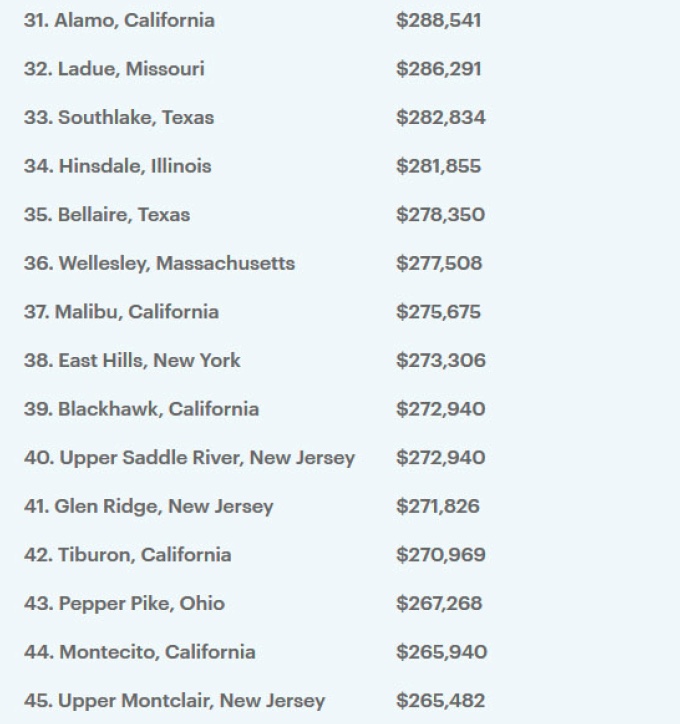 | | |
|---|---|
| 31. Alamo, California | \$288,541 |
| 32. Ladue, Missouri | \$286,291 |
| 33. Southlake, Texas | \$282,834 |
| 34. Hinsdale, Illinois | \$281,855 |
| 35. Bellaire, Texas | \$278,350 |
| 36. Wellesley, Massachusetts | \$277,508 |
| 37. Malibu, California | \$275,675 |
| 38. East Hills, New York | \$273,306 |
| 39. Blackhawk, California | \$272,940 |
| 40. Upper Saddle River, New Jersey | \$272,940 |
| 41. Glen Ridge, New Jersey | \$271,826 |
| 42. Tiburon, California | \$270,969 |
| 43. Pepper Pike, Ohio | \$267,268 |
| 44. Montecito, California | \$265,940 |
| 45. Upper Montclair, New Jersey | \$265,482 |